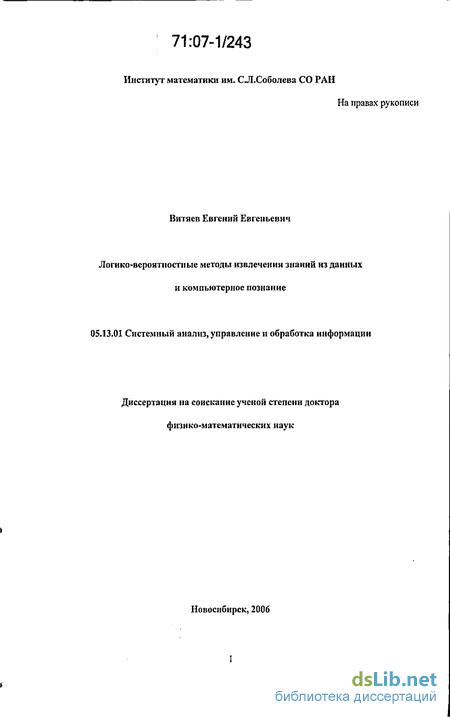 71:07-1/243

Институт математики им. С.Л.Соболева СО РАН

На правах рукописи

Витяев Евгений Евгеньевич

Логико-вероятностные методы извлечения знаний из данных и компьютерное познание

05.13.01 Системный анализ, управление и обработка информации

Диссертация на соискание ученой степени доктора физико-математических наук

Новосибирск, 2006

1

dsLib.net
библиотека диссертаций